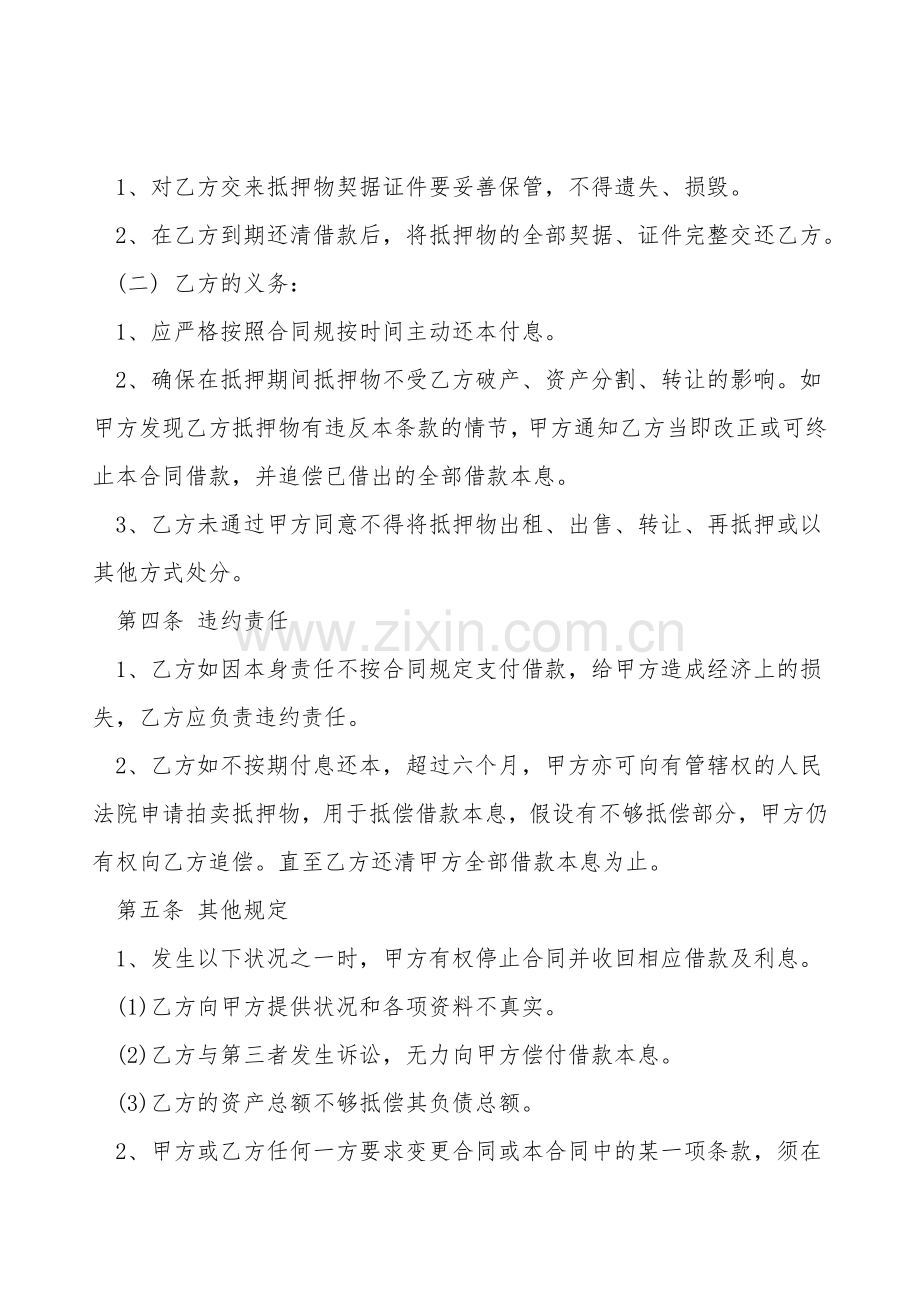 1、对乙方交来抵押物契据证件要妥善保管，不得遗失、损毁。

2、在乙方到期还清借款后，将抵押物的全部契据、证件完整交还乙方。

（二） 乙方的义务：

1、应严格按照合同规按时间主动还本付息。

2、确保在抵押期间抵押物不受乙方破产、资产分割、转让的影响。如甲方发现乙方抵押物有违反本条款的情节，甲方通知乙方当即改正或可终止本合同借款，并追偿已借出的全部借款本息。

3、乙方未通过甲方同意不得将抵押物出租、出售、转让、再抵押或以其他方式处分。

第四条 违约责任

www.zixin.com.cn

1、乙方如因本身责任不按合同规定支付借款，给甲方造成经济上的损失，乙方应负责违约责任。

2、乙方如不按期付息还本，超过六个月，甲方亦可向有管辖权的人民法院申请拍卖抵押物，用于抵偿借款本息，假设有不够抵偿部分，甲方仍有权向乙方追偿。直至乙方还清甲方全部借款本息为止。

第五条 其他规定

1、发生以下状况之一时，甲方有权停止合同并收回相应借款及利息。

(1)乙方向甲方提供状况和各项资料不真实。

(2)乙方与第三者发生诉讼，无力向甲方偿付借款本息。

(3)乙方的资产总额不够抵偿其负债总额。

2、甲方或乙方任何一方要求变更合同或本合同中的某一项条款，须在